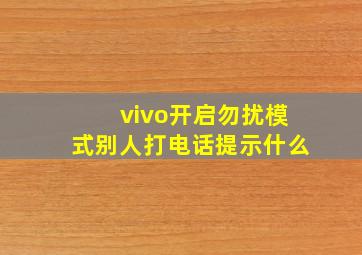 vivo开启勿扰模式别人打电话提示什么